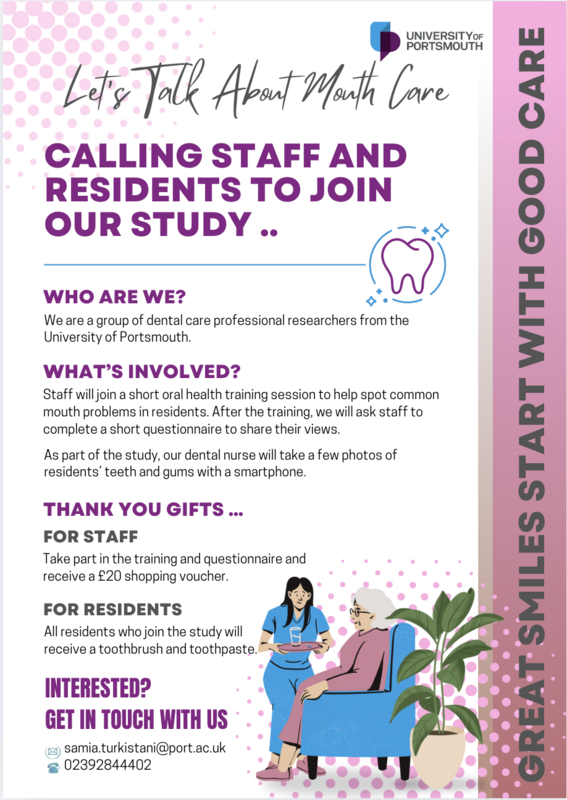 UNIVERSITY OF PORTSMOUTH

Let's Talk About Mouth Care

CALLING STAFF AND RESIDENTS TO JOIN OUR STUDY ..

WHO ARE WE?

We are a group of dental care professional researchers from the University of Portsmouth.

WHAT'S INVOLVED?

Staff will join a short oral health training session to help spot common mouth problems in residents. After the training, we will ask staff to complete a short questionnaire to share their views.

As part of the study, our dental nurse will take a few photos of residents' teeth and gums with a smartphone.

THANK YOU GIFTS ...

FOR STAFF

Take part in the training and questionnaire and receive a £20 shopping voucher.

FOR RESIDENTS

All residents who join the study will receive a toothbrush and toothpaste.

INTERESTED?
GET IN TOUCH WITH US

samia.turkistani@port.ac.uk
02392844402

GREAT SMILES START WITH GOOD CARE